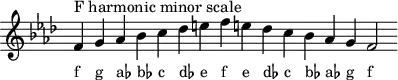 F harmonic minor scale

f g a♭ b♭ c d♭ e f e d♭ c b♭ a♭ g f